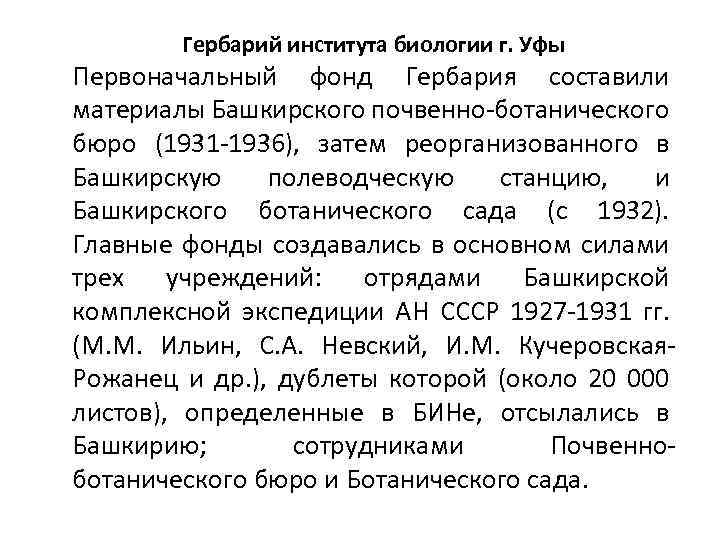 Гербарий института биологии г. Уфы

Первоначальный фонд Гербария составили материалы Башкирского почвенно-ботанического бюро (1931-1936), затем реорганизованного в Башкирскую полеводческую станцию, и Башкирского ботанического сада (с 1932). Главные фонды создавались в основном силами трех учреждений: отрядами Башкирской комплексной экспедиции АН СССР 1927-1931 гг. (М.М. Ильин, С.А. Невский, И.М. Кучеровская-Рожанец и др.), дублеты которой (около 20 000 листов), определенные в БИНе, отсылались в Башкирию; сотрудниками Почвенно-ботанического бюро и Ботанического сада.